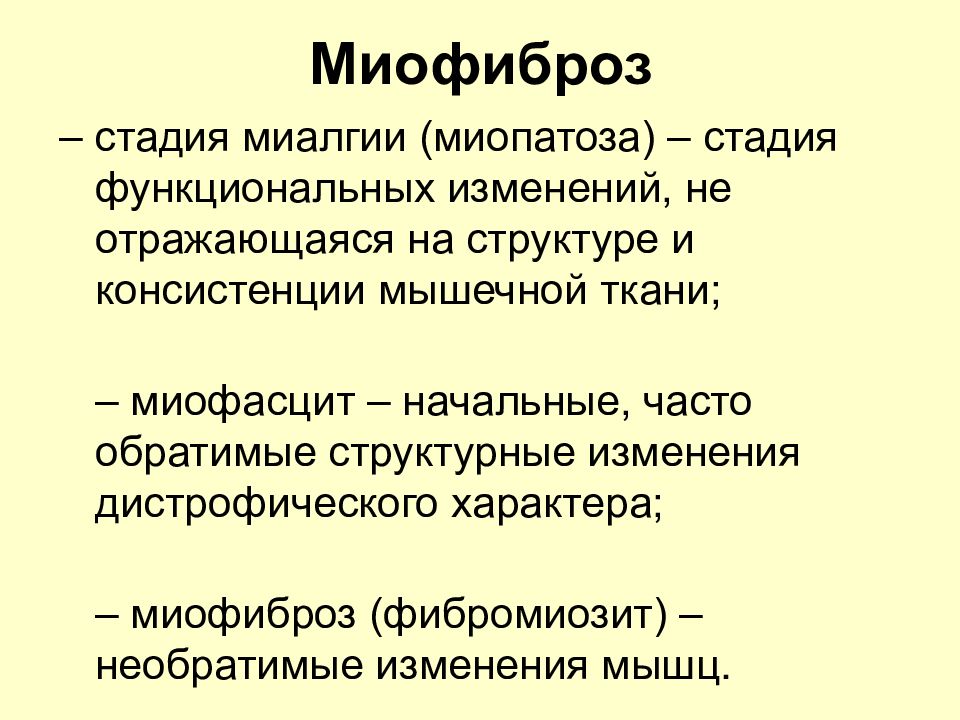 Миофиброз

– стадия миалгии (миопатоза) – стадия функциональных изменений, не отражающаяся на структуре и консистенции мышечной ткани;

– миофасцит – начальные, часто обратимые структурные изменения дистрофического характера;

– миофиброз (фибромиозит) – необратимые изменения мышц.